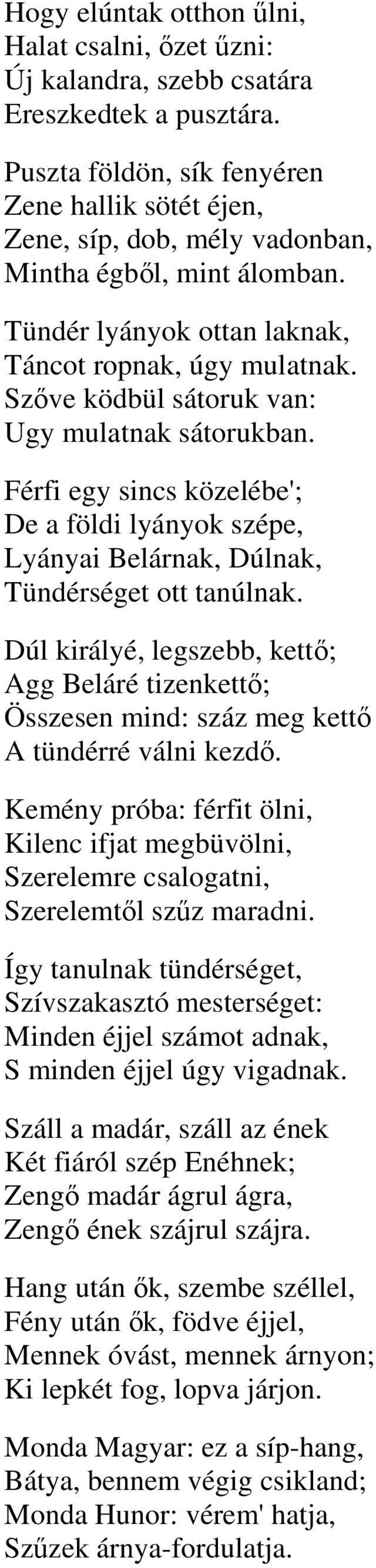 Hogy elúntak otthon űlni,
Halat csalni, őzet űzni:
Új kalandra, szebb csatára
Ereszkedtek a pusztára.

Puszta földön, sík fenyéren
Zene hallik sötét éjen,
Zene, síp, dob, mély vadonban,
Mintha égből, mint álomban.

Tündér lyányok ottan laknak,
Táncot ropnak, úgy mulatnak.
Szőve ködbül sátoruk van:
Ugy mulatnak sátorukban.

Férfi egy sincs közelébe';
De a földi lyányok szépe,
Lyányai Belárnak, Dúlnak,
Tündérséget ott tanúlnak.

Dúl királyé, legszebb, kettő;
Agg Beláré tizenkettő;
Összesen mind: száz meg kettő
A tündérré válni kezdő.

Kemény próba: férfit ölni,
Kilenc ifjat megbüvölni,
Szerelemre csalogatni,
Szerelemtől szűz maradni.

Így tanulnak tündérséget,
Szívszakasztó mesterséget:
Minden éjjel számot adnak,
S minden éjjel úgy vigadnak.

Száll a madár, száll az ének
Két fiáról szép Enéhnek;
Zengő madár ágrul ágra,
Zengő ének szájrul szájra.

Hang után ők, szembe széllel,
Fény után ők, födve éjjel,
Mennek óvást, mennek árnyon;
Ki lepkét fog, lopva járjon.

Monda Magyar: ez a síp-hang,
Bátya, bennem végig csikland;
Monda Hunor: vérem' hatja,
Szűzek árnya-fordulatja.